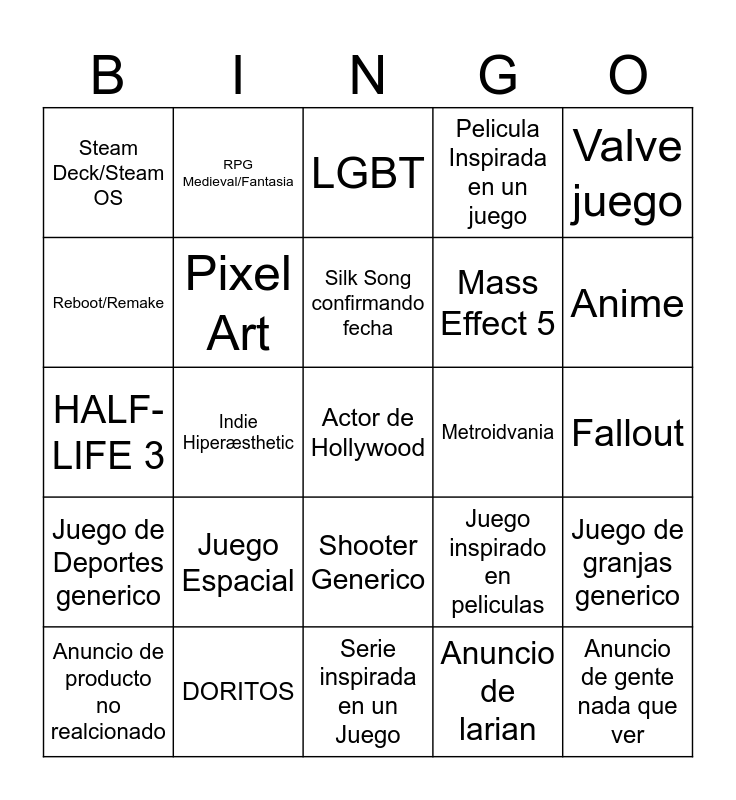 | B | I | N | G | O |
|---|---|---|---|---|
| Steam Deck/Steam OS | RPG Medieval/Fantasia | LGBT | Pelicula Inspirada en un juego | Valve juego |
| Reboot/Remake | Pixel Art | Silk Song confirmando fecha | Mass Effect 5 | Anime |
| HALF-LIFE 3 | Indie Hiperæsthetic | Actor de Hollywood | Metroidvania | Fallout |
| Juego de Deportes generico | Juego Espacial | Shooter Generico | Juego inspirado en peliculas | Juego de granjas generico |
| Anuncio de producto no realcionado | DORITOS | Serie inspirada en un Juego | Anuncio de larian | Anuncio de gente nada que ver |